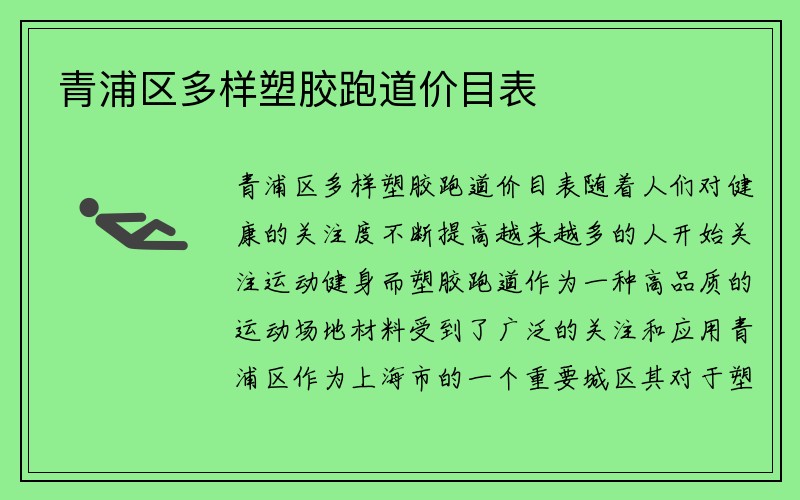 青浦区多样塑胶跑道价目表

青浦区多样塑胶跑道价目表随着人们对健康的关注度不断提高越来越多的人开始关注运动健身而塑胶跑道作为一种高品质的运动场地材料受到了广泛的关注和应用青浦区作为上海市的一个重要城区其对于塑